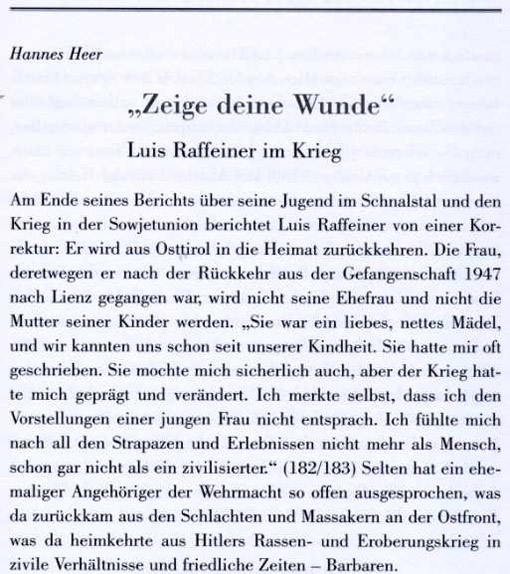 Hannes Heer

„Zeige deine Wunde“
Luis Raffeiner im Krieg

Am Ende seines Berichts über seine Jugend im Schnalstal und den Krieg in der Sowjetunion berichtet Luis Raffeiner von einer Korrektur: Er wird aus Osttirol in die Heimat zurückkehren. Die Frau, deretwegen er nach der Rückkehr aus der Gefangenschaft 1947 nach Lienz gegangen war, wird nicht seine Ehefrau und nicht die Mutter seiner Kinder werden. „Sie war ein liebes, nettes Mädel, und wir kannten uns schon seit unserer Kindheit. Sie hatte mir oft geschrieben. Sie mochte mich sicherlich auch, aber der Krieg hatte mich geprägt und verändert. Ich merkte selbst, dass ich den Vorstellungen einer jungen Frau nicht entsprach. Ich fühlte mich nach all den Strapazen und Erlebnissen nicht mehr als Mensch, schon gar nicht als ein zivilisierter.“ (182/183) Selten hat ein ehemaliger Angehöriger der Wehrmacht so offen ausgesprochen, was da zurückkam aus den Schlachten und Massakern an der Ostfront, was da heimkehrte aus Hitlers Rassen- und Eroberungskrieg in zivile Verhältnisse und friedliche Zeiten – Barbaren.